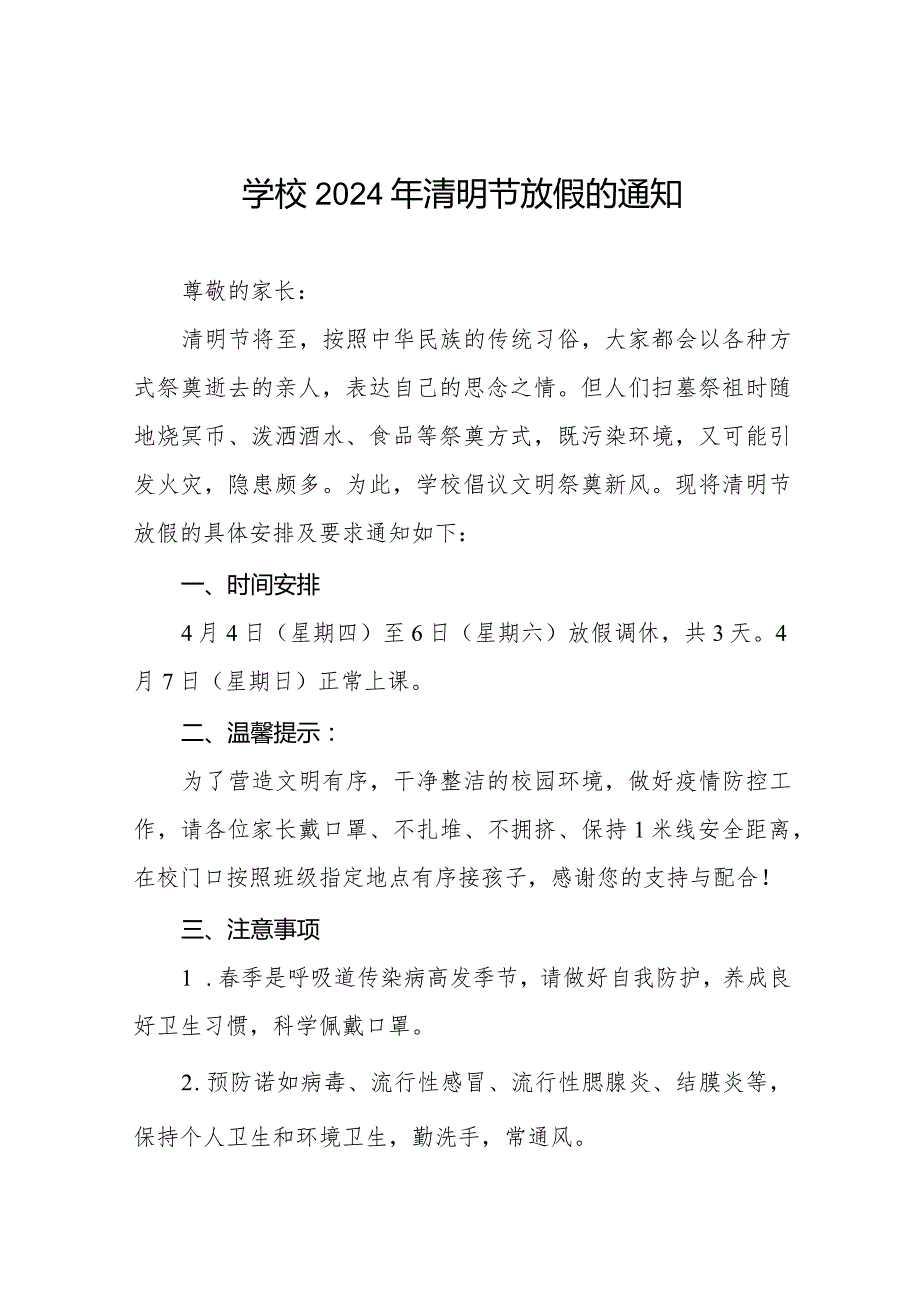 学校2024年清明节放假的通知

尊敬的家长：

清明节将至，按照中华民族的传统习俗，大家都会以各种方式祭奠逝去的亲人，表达自己的思念之情。但人们扫墓祭祖时随地烧冥币、泼洒酒水、食品等祭奠方式，既污染环境，又可能引发火灾，隐患颇多。为此，学校倡议文明祭奠新风。现将清明节放假的具体安排及要求通知如下：

一、时间安排

4月4日（星期四）至6日（星期六）放假调休，共3天。4月7日（星期日）正常上课。

二、温馨提示：

为了营造文明有序，干净整洁的校园环境，做好疫情防控工作，请各位家长戴口罩、不扎堆、不拥挤、保持1米线安全距离，在校门口按照班级指定地点有序接孩子，感谢您的支持与配合！

三、注意事项

1．春季是呼吸道传染病高发季节，请做好自我防护，养成良好卫生习惯，科学佩戴口罩。

2.预防诺如病毒、流行性感冒、流行性腮腺炎、结膜炎等，保持个人卫生和环境卫生，勤洗手，常通风。